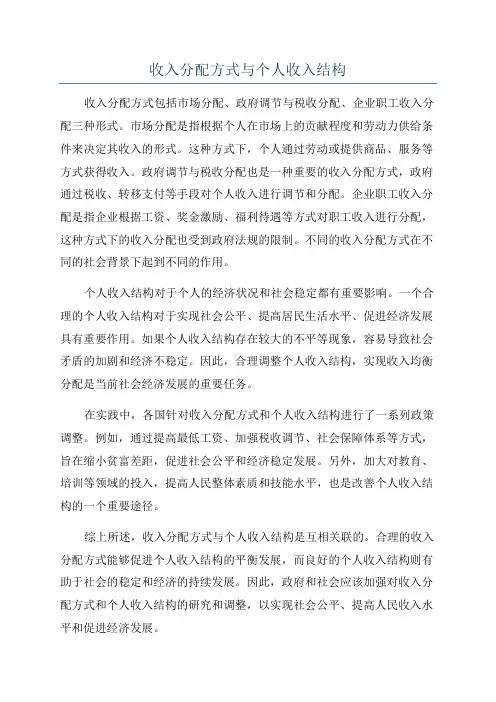 收入分配方式与个人收入结构

收入分配方式包括市场分配、政府调节与税收分配、企业职工收入分配三种形式。市场分配是指根据个人在市场上的贡献程度和劳动力供给条件来决定其收入的形式。这种方式下，个人通过劳动或提供商品、服务等方式获得收入。政府调节与税收分配也是一种重要的收入分配方式，政府通过税收、转移支付等手段对个人收入进行调节和分配。企业职工收入分配是指企业根据工资、奖金激励、福利待遇等方式对职工收入进行分配，这种方式下的收入分配也受到政府法规的限制。不同的收入分配方式在不同的社会背景下起到不同的作用。

个人收入结构对于个人的经济状况和社会稳定都有重要影响。一个合理的个人收入结构对于实现社会公平、提高居民生活水平、促进经济发展具有重要作用。如果个人收入结构存在较大的不平等现象，容易导致社会矛盾的加剧和经济不稳定。因此，合理调整个人收入结构，实现收入均衡分配是当前社会经济发展的重要任务。

在实践中，各国针对收入分配方式和个人收入结构进行了一系列政策调整。例如，通过提高最低工资、加强税收调节、社会保障体系等方式，旨在缩小贫富差距，促进社会公平和经济稳定发展。另外，加大对教育、培训等领域的投入，提高人民整体素质和技能水平，也是改善个人收入结构的一个重要途径。

综上所述，收入分配方式与个人收入结构是互相关联的。合理的收入分配方式能够促进个人收入结构的平衡发展，而良好的个人收入结构则有助于社会的稳定和经济的持续发展。因此，政府和社会应该加强对收入分配方式和个人收入结构的研究和调整，以实现社会公平、提高人民收入水平和促进经济发展。